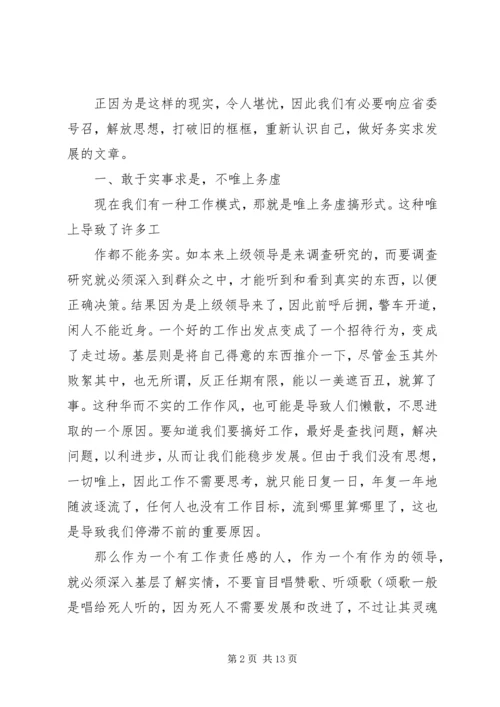 正因为是这样的现实，令人堪忧，因此我们有必要响应省委号召，解放思想，打破旧的框框，重新认识自己，做好务实求发展的文章。

一、敢于实事求是，不唯上务虚

现在我们有一种工作模式，那就是唯上务虚搞形式。这种唯上导致了许多工

作都不能务实。如本来上级领导是来调查研究的，而要调查研究就必须深入到群众之中，才能听到和看到真实的东西，以便正确决策。结果因为是上级领导来了，因此前呼后拥，警车开道，闲人不能近身。一个好的工作出发点变成了一个招待行为，变成了走过场。基层则是将自己得意的东西推介一下，尽管金玉其外败絮其中，也无所谓，反正任期有限，能以一美遮百丑，就算了事。这种华而不实的工作作风，也可能是导致人们懒散，不思进取的一个原因。要知道我们要搞好工作，最好是查找问题，解决问题，以利进步，从而让我们能稳步发展。但由于我们没有思想，一切唯上，因此工作不需要思考，就只能日复一日，年复一年地随波逐流了，任何人也没有工作目标，流到哪里算哪里了，这也是导致我们停滞不前的重要原因。

那么作为一个有工作责任感的人，作为一个有作为的领导，就必须深入基层了解实情，不要盲目唱赞歌、听颂歌（颂歌一般是唱给死人听的，因为死人不需要发展和改进了，不过让其灵魂

第 2 页 共 13 页